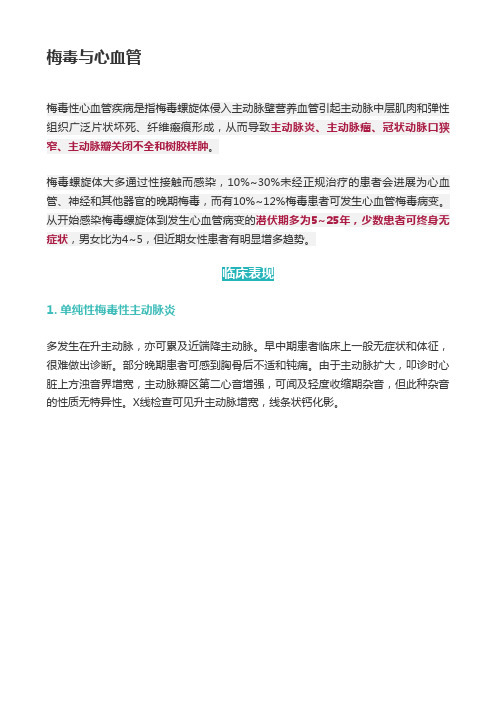 梅毒与心血管

梅毒性心血管疾病是指梅毒螺旋体侵入主动脉壁营养血管引起主动脉中层肌肉和弹性组织广泛片状坏死、纤维瘢痕形成，从而导致主动脉炎、主动脉瘤、冠状动脉口狭窄、主动脉瓣关闭不全和树胶样肿。

梅毒螺旋体大多通过性接触而感染，10%~30%未经正规治疗的患者会进展为心血管、神经和其他器官的晚期梅毒，而有10%~12%梅毒患者可发生心血管梅毒病变。从开始感染梅毒螺旋体到发生心血管病变的潜伏期多为5~25年，少数患者可终身无症状，男女比为4~5，但近期女性患者有明显增多趋势。

临床表现

1. 单纯性梅毒性主动脉炎

多发生在升主动脉，亦可累及近端降主动脉。早中期患者临床上一般无症状和体征，很难做出诊断。部分晚期患者可感到胸骨后不适和钝痛。由于主动脉扩大，叩诊时心脏上方浊音界增宽，主动脉瓣区第二心音增强，可闻及轻度收缩期杂音，但此种杂音的性质无特异性。X线检查可见升主动脉增宽，线条状钙化影。